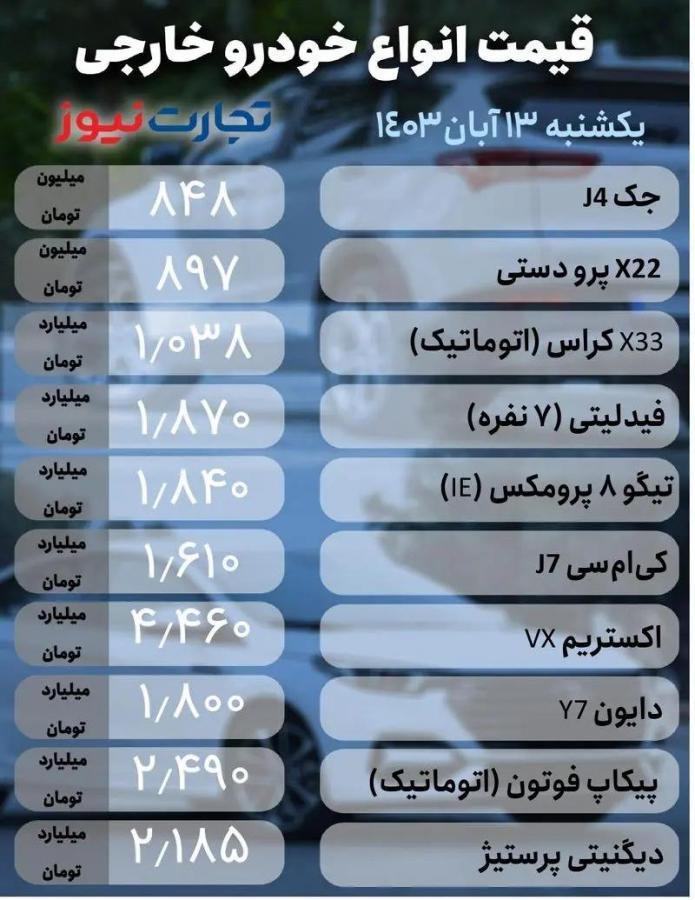 قیمت انواع خودرو خارجی

یکشنبه ۱۳ آبان ۱۴۰۳

تجارت نیوز

جک J4
۸۴۸ میلیون تومان

X22 پرو دستی
۸۹۷ میلیون تومان

X33 کراس (اتوماتیک)
۱/۰۳۸ میلیارد تومان

فیدلیتی (۷ نفره)
۱/۸۷۰ میلیارد تومان

تیگو ۸ پرومکس (IE)
۱/۸۴۰ میلیارد تومان

کی‌ام‌سی J7
۱/۶۱۰ میلیارد تومان

اکستریم VX
۴/۴۶۰ میلیارد تومان

دایون Y7
۱/۸۰۰ میلیارد تومان

پیکاپ فوتون (اتوماتیک)
۲/۴۹۰ میلیارد تومان

دیگنیتی پرستیژ
۲/۱۸۵ میلیارد تومان